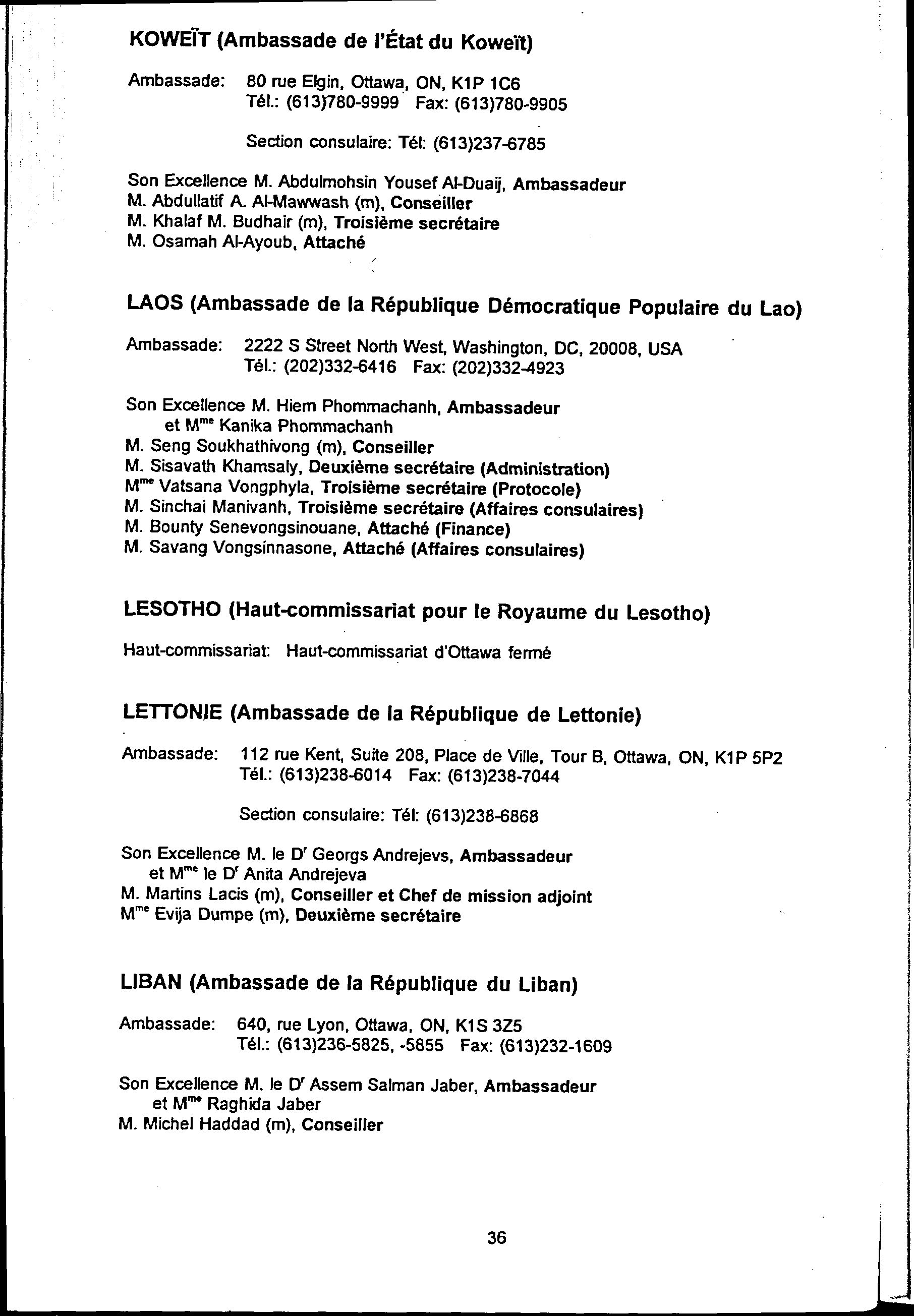 KOWEÏT (Ambassade de l'État du Koweït)

Ambassade: 80 rue Elgin, Ottawa, ON, K1P 1C6
Tél.: (613)780-9999 Fax: (613)780-9905

Section consulaire: Tél: (613)237-6785

Son Excellence M. Abdulmohsin Yousef Al-Duaij, Ambassadeur
M. Abdullatif A. Al-Mawwash (m), Conseiller
M. Khalaf M. Budhair (m), Troisième secrétaire
M. Osamah Al-Ayoub, Attaché

LAOS (Ambassade de la République Démocratique Populaire du Lao)

Ambassade: 2222 S Street North West, Washington, DC, 20008, USA
Tél.: (202)332-6416 Fax: (202)332-4923

Son Excellence M. Hiem Phommachanh, Ambassadeur
et M$^{me}$ Kanika Phommachanh
M. Seng Soukhathivong (m), Conseiller
M. Sisavath Khamsaly, Deuxième secrétaire (Administration)
M$^{me}$ Vatsana Vongphyla, Troisième secrétaire (Protocole)
M. Sinchai Manivanh, Troisième secrétaire (Affaires consulaires)
M. Bounty Senevongsinouane, Attaché (Finance)
M. Savang Vongsinnasone, Attaché (Affaires consulaires)

LESOTHO (Haut-commissariat pour le Royaume du Lesotho)

Haut-commissariat: Haut-commissariat d'Ottawa fermé

LETTONIE (Ambassade de la République de Lettonie)

Ambassade: 112 rue Kent, Suite 208, Place de Ville, Tour B, Ottawa, ON, K1P 5P2
Tél.: (613)238-6014 Fax: (613)238-7044

Section consulaire: Tél: (613)238-6868

Son Excellence M. le D$^{r}$ Georgs Andrejevs, Ambassadeur
et M$^{me}$ le D$^{r}$ Anita Andrejeva
M. Martins Lacis (m), Conseiller et Chef de mission adjoint
M$^{me}$ Evija Dumpe (m), Deuxième secrétaire

LIBAN (Ambassade de la République du Liban)

Ambassade: 640, rue Lyon, Ottawa, ON, K1S 3Z5
Tél.: (613)236-5825, -5855 Fax: (613)232-1609

Son Excellence M. le D$^{r}$ Assem Salman Jaber, Ambassadeur
et M$^{me}$ Raghida Jaber
M. Michel Haddad (m), Conseiller

36